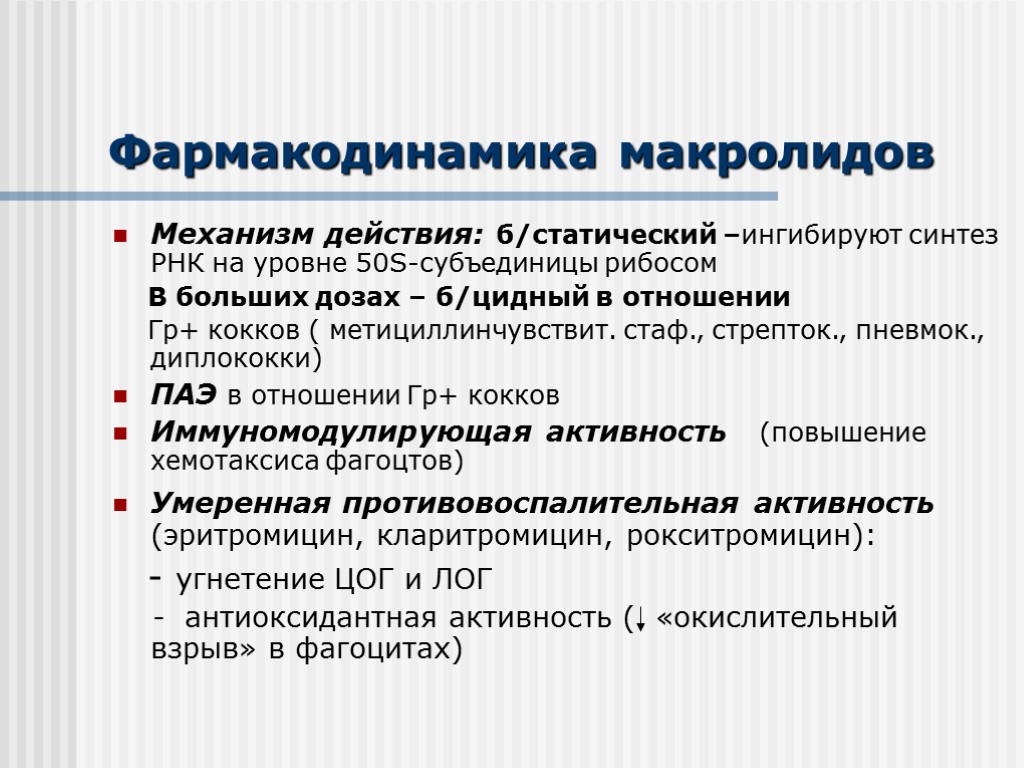 Фармакодинамика макролидов

Механизм действия: б/статический –ингибируют синтез РНК на уровне 50S-субъединицы рибосом

В больших дозах – б/цидный в отношении

Гр+ кокков ( метициллинчувствит. стаф., стрепток., пневмок., диплококки)

ПАЭ в отношении Гр+ кокков

Иммуномодулирующая активность (повышение хемотаксиса фагоцтов)

Умеренная противовоспалительная активность (эритромицин, кларитромицин, рокситромицин):

- угнетение ЦОГ и ЛОГ

- антиоксидантная активность (↓ «окислительный взрыв» в фагоцитах)